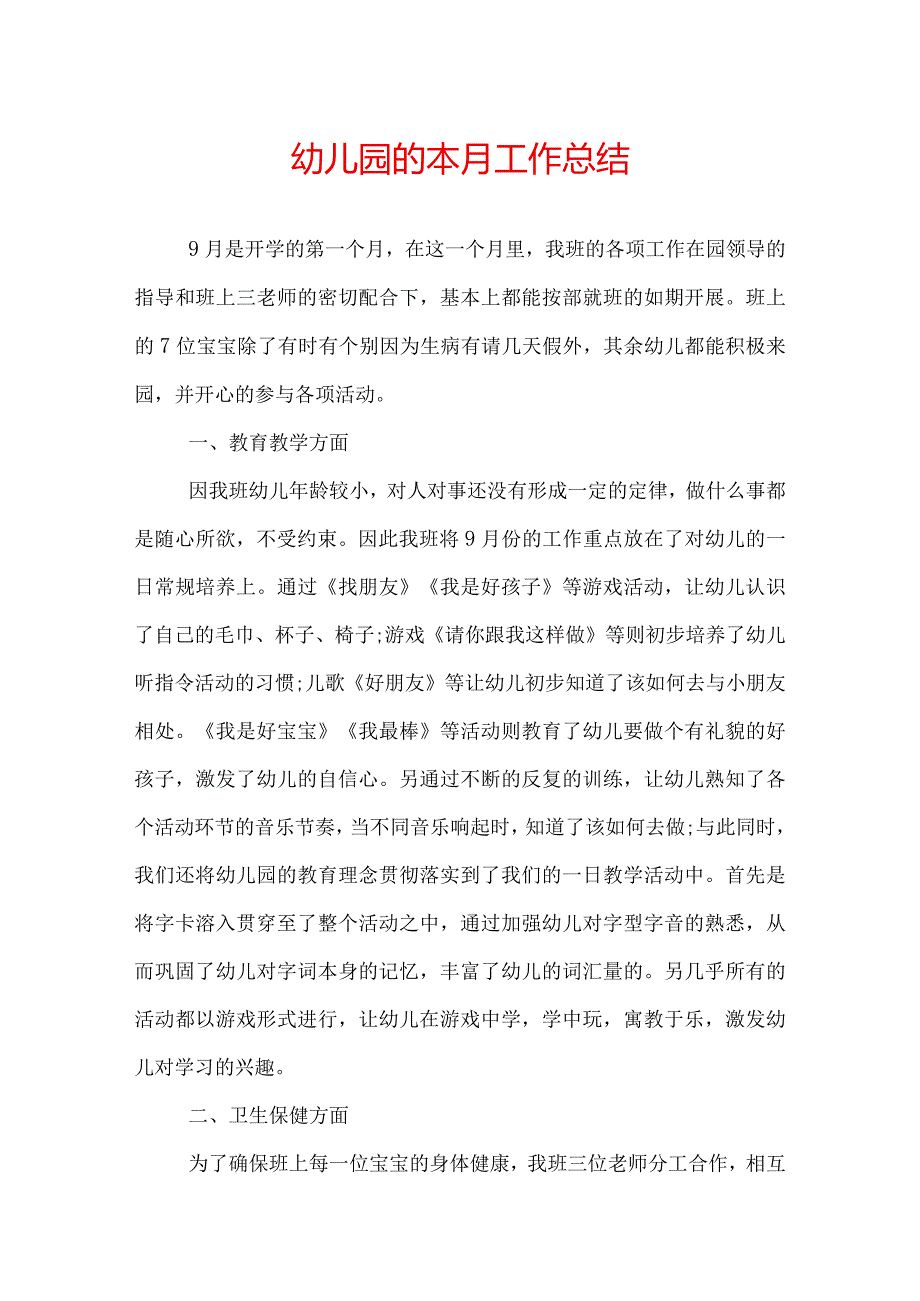 幼儿园的本月工作总结

9月是开学的第一个月，在这一个月里，我班的各项工作在园领导的指导和班上三老师的密切配合下，基本上都能按部就班的如期开展。班上的7位宝宝除了有时有个别因为生病有请几天假外，其余幼儿都能积极来园，并开心的参与各项活动。

一、教育教学方面

因我班幼儿年龄较小，对人对事还没有形成一定的定律，做什么事都是随心所欲，不受约束。因此我班将9月份的工作重点放在了对幼儿的一日常规培养上。通过《找朋友》《我是好孩子》等游戏活动，让幼儿认识了自己的毛巾、杯子、椅子;游戏《请你跟我这样做》等则初步培养了幼儿听指令活动的习惯;儿歌《好朋友》等让幼儿初步知道了该如何去与小朋友相处。《我是好宝宝》《我最棒》等活动则教育了幼儿要做个有礼貌的好孩子，激发了幼儿的自信心。另通过不断的反复的训练，让幼儿熟知了各个活动环节的音乐节奏，当不同音乐响起时，知道了该如何去做;与此同时，我们还将幼儿园的教育理念贯彻落实到了我们的一日教学活动中。首先是将字卡溶入贯穿至了整个活动之中，通过加强幼儿对字型字音的熟悉，从而巩固了幼儿对字词本身的记忆，丰富了幼儿的词汇量的。另几乎所有的活动都以游戏形式进行，让幼儿在游戏中学，学中玩，寓教于乐，激发幼儿对学习的兴趣。

二、卫生保健方面

为了确保班上每一位宝宝的身体健康，我班三位老师分工合作，相互